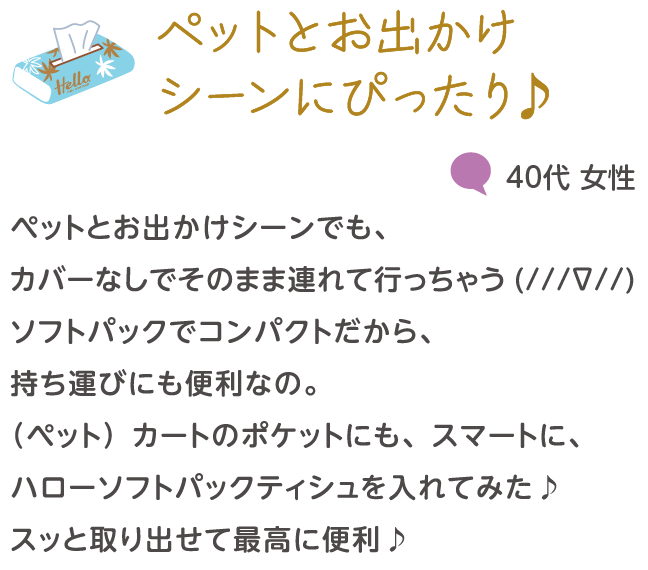 Hello

ペットとお出かけ
シーンにぴったり♪

40代 女性

ペットとお出かけシーンでも、
カバーなしでそのまま連れて行っちゃう (///∇//)
ソフトパックでコンパクトだから、
持ち運びにも便利なの。
（ペット）カートのポケットにも、スマートに、
ハローソフトパックティシュを入れてみた♪
スッと取り出せて最高に便利♪